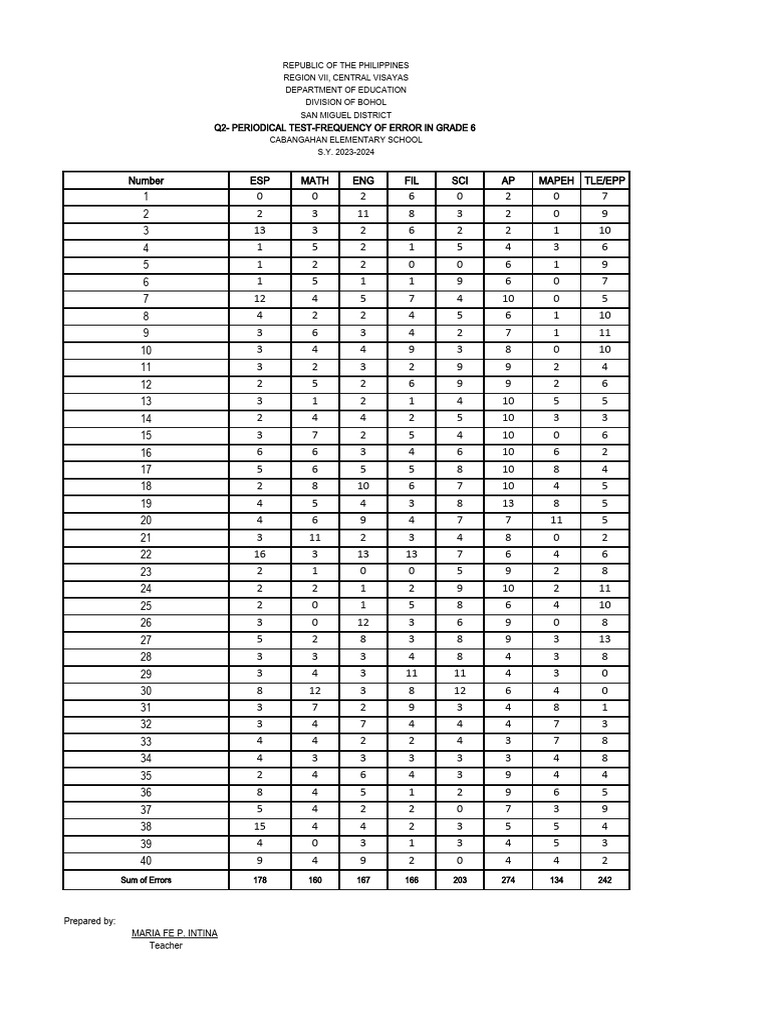 REPUBLIC OF THE PHILIPPINES
REGION VII, CENTRAL VISAYAS
DEPARTMENT OF EDUCATION
DIVISION OF BOHOL
SAN MIGUEL DISTRICT
Q2- PERIODICAL TEST-FREQUENCY OF ERROR IN GRADE 6
CABANGAHAN ELEMENTARY SCHOOL
S.Y. 2023-2024

| Number | ESP | MATH | ENG | FIL | SCI | AP | MAPEH | TLE/EPP |
|---|---|---|---|---|---|---|---|---|
| 1 | 0 | 0 | 2 | 6 | 0 | 2 | 0 | 7 |
| 2 | 2 | 3 | 11 | 8 | 3 | 2 | 0 | 9 |
| 3 | 13 | 3 | 2 | 6 | 2 | 2 | 1 | 10 |
| 4 | 1 | 5 | 2 | 1 | 5 | 4 | 3 | 6 |
| 5 | 1 | 2 | 2 | 0 | 0 | 6 | 1 | 9 |
| 6 | 1 | 5 | 1 | 1 | 9 | 6 | 0 | 7 |
| 7 | 12 | 4 | 5 | 7 | 4 | 10 | 0 | 5 |
| 8 | 4 | 2 | 2 | 4 | 5 | 6 | 1 | 10 |
| 9 | 3 | 6 | 3 | 4 | 2 | 7 | 1 | 11 |
| 10 | 3 | 4 | 4 | 9 | 3 | 8 | 0 | 10 |
| 11 | 3 | 2 | 3 | 2 | 9 | 9 | 2 | 4 |
| 12 | 2 | 5 | 2 | 6 | 9 | 9 | 2 | 6 |
| 13 | 3 | 1 | 2 | 1 | 4 | 10 | 5 | 5 |
| 14 | 2 | 4 | 4 | 2 | 5 | 10 | 3 | 3 |
| 15 | 3 | 7 | 2 | 5 | 4 | 10 | 0 | 6 |
| 16 | 6 | 6 | 3 | 4 | 6 | 10 | 6 | 2 |
| 17 | 5 | 6 | 5 | 5 | 8 | 10 | 8 | 4 |
| 18 | 2 | 8 | 10 | 6 | 7 | 10 | 4 | 5 |
| 19 | 4 | 5 | 4 | 3 | 8 | 13 | 8 | 5 |
| 20 | 4 | 6 | 9 | 4 | 7 | 7 | 11 | 5 |
| 21 | 3 | 11 | 2 | 3 | 4 | 8 | 0 | 2 |
| 22 | 16 | 3 | 13 | 13 | 7 | 6 | 4 | 6 |
| 23 | 2 | 1 | 0 | 0 | 5 | 9 | 2 | 8 |
| 24 | 2 | 2 | 1 | 2 | 9 | 10 | 2 | 11 |
| 25 | 2 | 0 | 1 | 5 | 8 | 6 | 4 | 10 |
| 26 | 3 | 0 | 12 | 3 | 6 | 9 | 0 | 8 |
| 27 | 5 | 2 | 8 | 3 | 8 | 9 | 3 | 13 |
| 28 | 3 | 3 | 3 | 4 | 8 | 4 | 3 | 8 |
| 29 | 3 | 4 | 3 | 11 | 11 | 4 | 3 | 0 |
| 30 | 8 | 12 | 3 | 8 | 12 | 6 | 4 | 0 |
| 31 | 3 | 7 | 2 | 9 | 3 | 4 | 8 | 1 |
| 32 | 3 | 4 | 7 | 4 | 4 | 4 | 7 | 3 |
| 33 | 4 | 4 | 2 | 2 | 4 | 3 | 7 | 8 |
| 34 | 4 | 3 | 3 | 3 | 3 | 3 | 4 | 8 |
| 35 | 2 | 4 | 6 | 4 | 3 | 9 | 4 | 4 |
| 36 | 8 | 4 | 5 | 1 | 2 | 9 | 6 | 5 |
| 37 | 5 | 4 | 2 | 2 | 0 | 7 | 3 | 9 |
| 38 | 15 | 4 | 4 | 2 | 3 | 5 | 5 | 4 |
| 39 | 4 | 0 | 3 | 1 | 3 | 4 | 5 | 3 |
| 40 | 9 | 4 | 9 | 2 | 0 | 4 | 4 | 2 |
| Sum of Errors | 178 | 160 | 167 | 166 | 203 | 274 | 134 | 242 |

Prepared by:
MARIA FE P. INTINA
Teacher